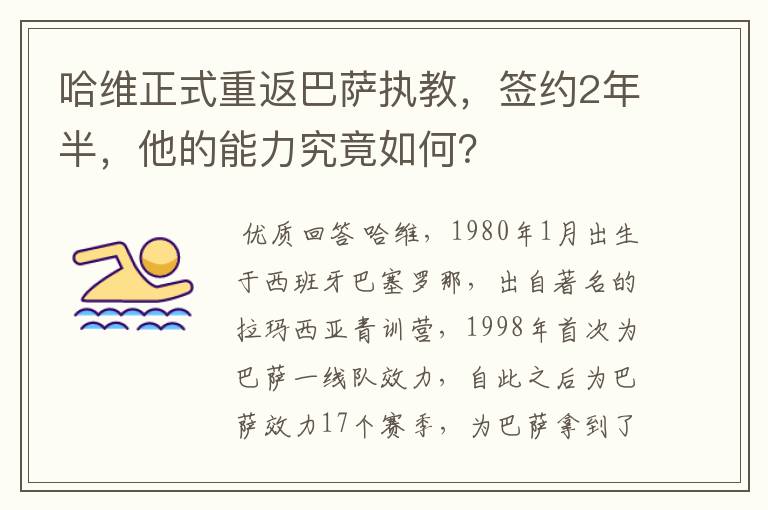 哈维正式重返巴萨执教，签约2年半，他的能力究竟如何？

优质回答哈维，1980年1月出生于西班牙巴塞罗那，出自著名的拉玛西亚青训营，1998年首次为巴萨一线队效力，自此之后为巴萨效力17个赛季，为巴萨拿到了